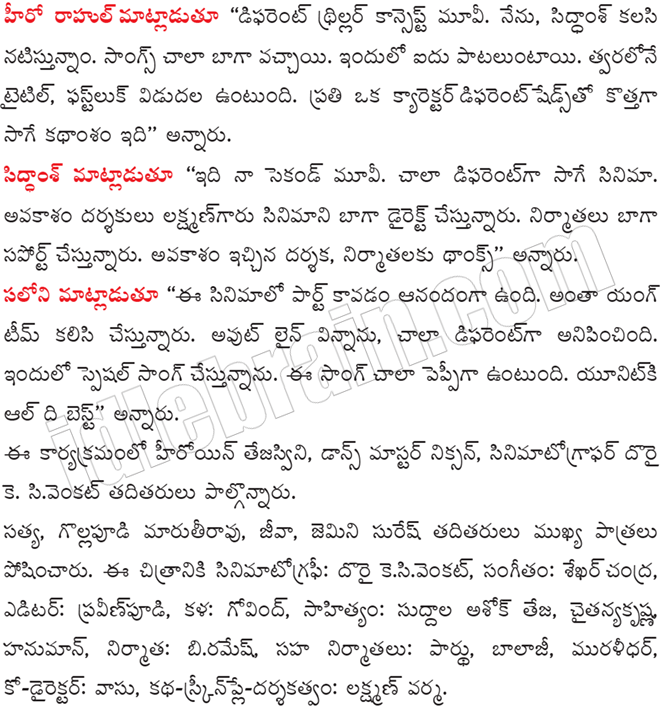 హీరో రాహుల్ మాట్లాడుతూ "డిఫరెంట్ థ్రిల్లర్ కాన్సెప్ట్ మూవీ. నేను, సిద్ధాంశ్ కలసి నటిస్తున్నాం. సాంగ్స్ చాలా బాగా వచ్చాయి. ఇందులో ఐదు పాటలుంటాయి. త్వరలోనే టైటిల్, ఫస్ట్‌లుక్ విడుదల ఉంటుంది. ప్రతి ఒక క్యారెక్టర్ డిఫరెంట్ షేడ్స్‌తో కొత్తగా సాగే కథాంశం ఇది" అన్నారు.

సిద్ధాంశ్ మాట్లాడుతూ "ఇది నా సెకండ్ మూవీ. చాలా డిఫరెంట్‌గా సాగే సినిమా. అవకాశం దర్శకులు లక్ష్మణ్‌గారు సినిమాని బాగా డైరెక్ట్ చేస్తున్నారు. నిర్మాతలు బాగా సపోర్ట్ చేస్తున్నారు. అవకాశం ఇచ్చిన దర్శక, నిర్మాతలకు థాంక్స్" అన్నారు.

సలోని మాట్లాడుతూ "ఈ సినిమాలో పార్ట్ కావడం ఆనందంగా ఉంది. అంతా యంగ్ టీమ్ కలిసి చేస్తున్నారు. అవుట్ లైన్ విన్నాను, చాలా డిఫరెంట్‌గా అనిపించింది. ఇందులో స్పెషల్ సాంగ్ చేస్తున్నాను. ఈ సాంగ్ చాలా పెప్పీగా ఉంటుంది. యూనిట్‌కి ఆల్ ది బెస్ట్" అన్నారు.

ఈ కార్యక్రమంలో హీరోయిన్ తేజస్విని, డాన్స్ మాస్టర్ నిక్సన్, సినిమాటోగ్రాఫర్ దొరై కె. సి.వెంకట్ తదితరులు పాల్గొన్నారు.

సత్య, గొల్లపూడి మారుతీరావు, జీవా, జెమిని సురేష్ తదితరులు ముఖ్య పాత్రలు పోషించారు. ఈ చిత్రానికి సినిమాటోగ్రఫీ: దొరై కె.సి.వెంకట్, సంగీతం: శేఖర్ చంద్ర, ఎడిటర్: ప్రవీణ్‌పూడి, కళ: గోవింద్, సాహిత్యం: సుద్దాల అశోక్ తేజ, చైతన్యకృష్ణ హనుమాన్, నిర్మాత: బి.రమేష్, సహ నిర్మాతలు: పార్థు, బాలాజీ, మురళీధర్, కో-డైరెక్టర్: వాసు, కథ-స్క్రీన్‌ప్లే-దర్శకత్వం: లక్ష్మణ్ వర్మ.

idlebrain.com